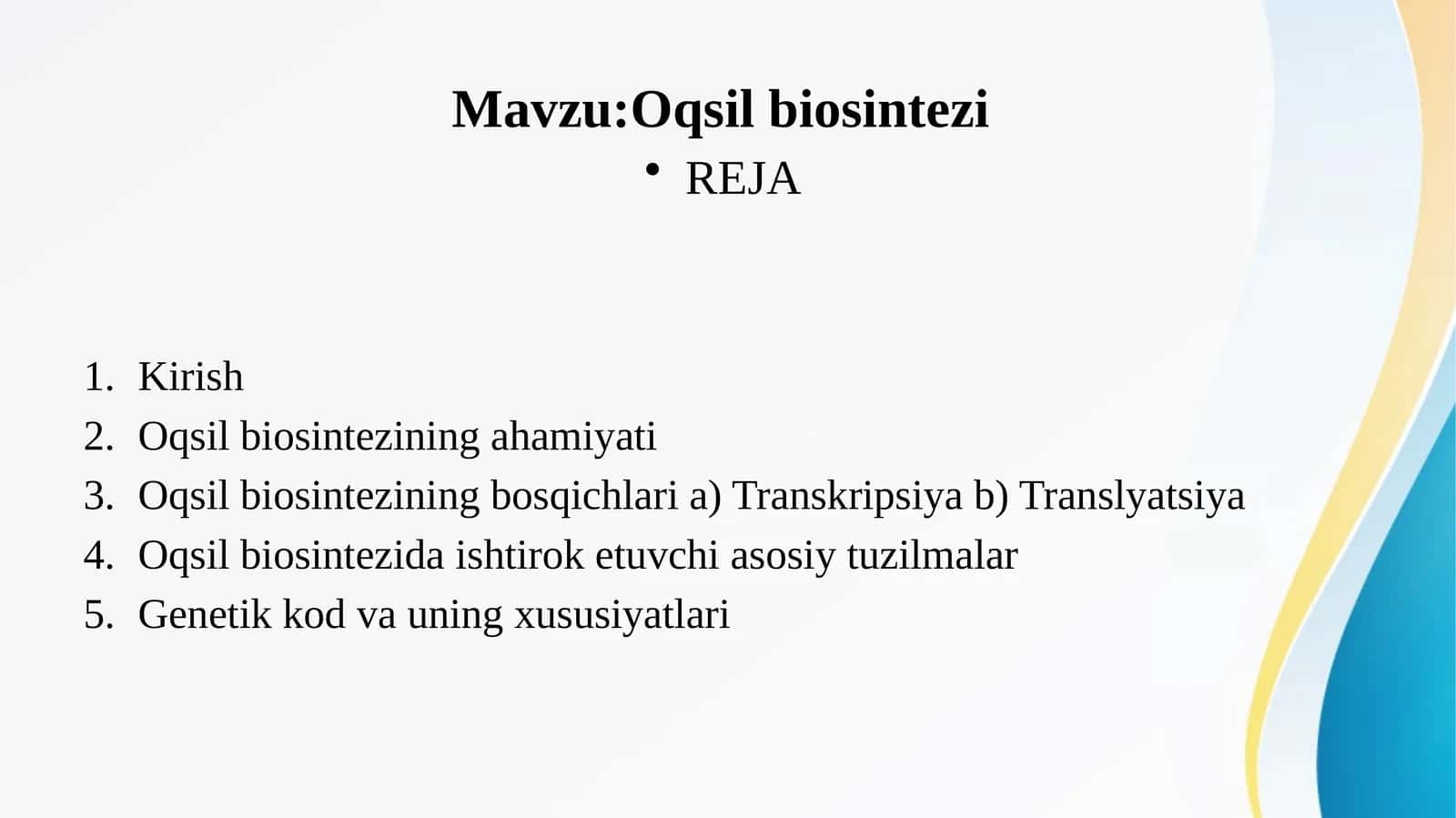 Mavzu:Oqsil biosintezi

• REJA

1. Kirish
2. Oqsil biosintezining ahamiyati
3. Oqsil biosintezining bosqichlari a) Transkripsiya b) Translyatsiya
4. Oqsil biosintezida ishtirok etuvchi asosiy tuzilmalar
5. Genetik kod va uning xususiyatlari